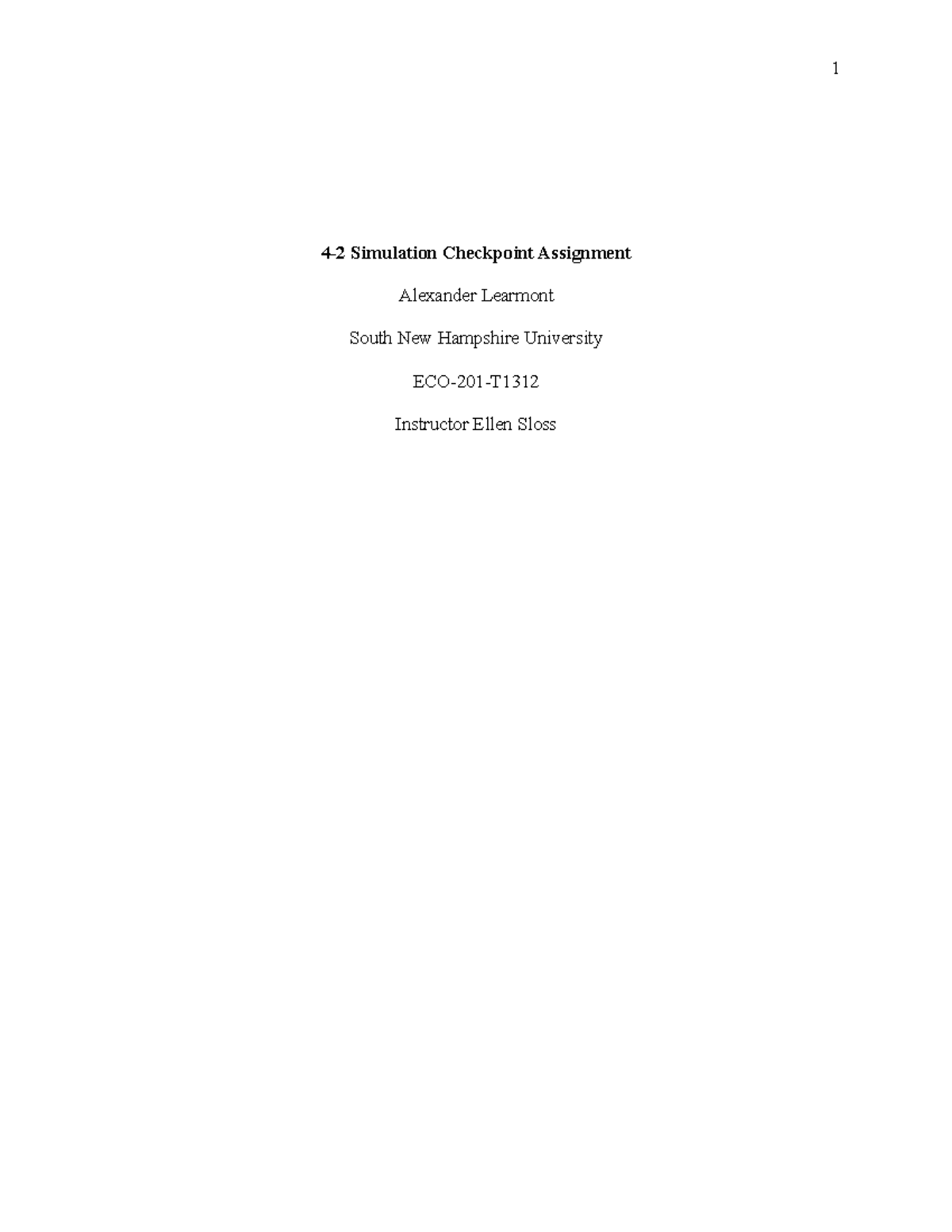 1

4-2 Simulation Checkpoint Assignment

Alexander Learmont

South New Hampshire University

ECO-201-T1312

Instructor Ellen Sloss